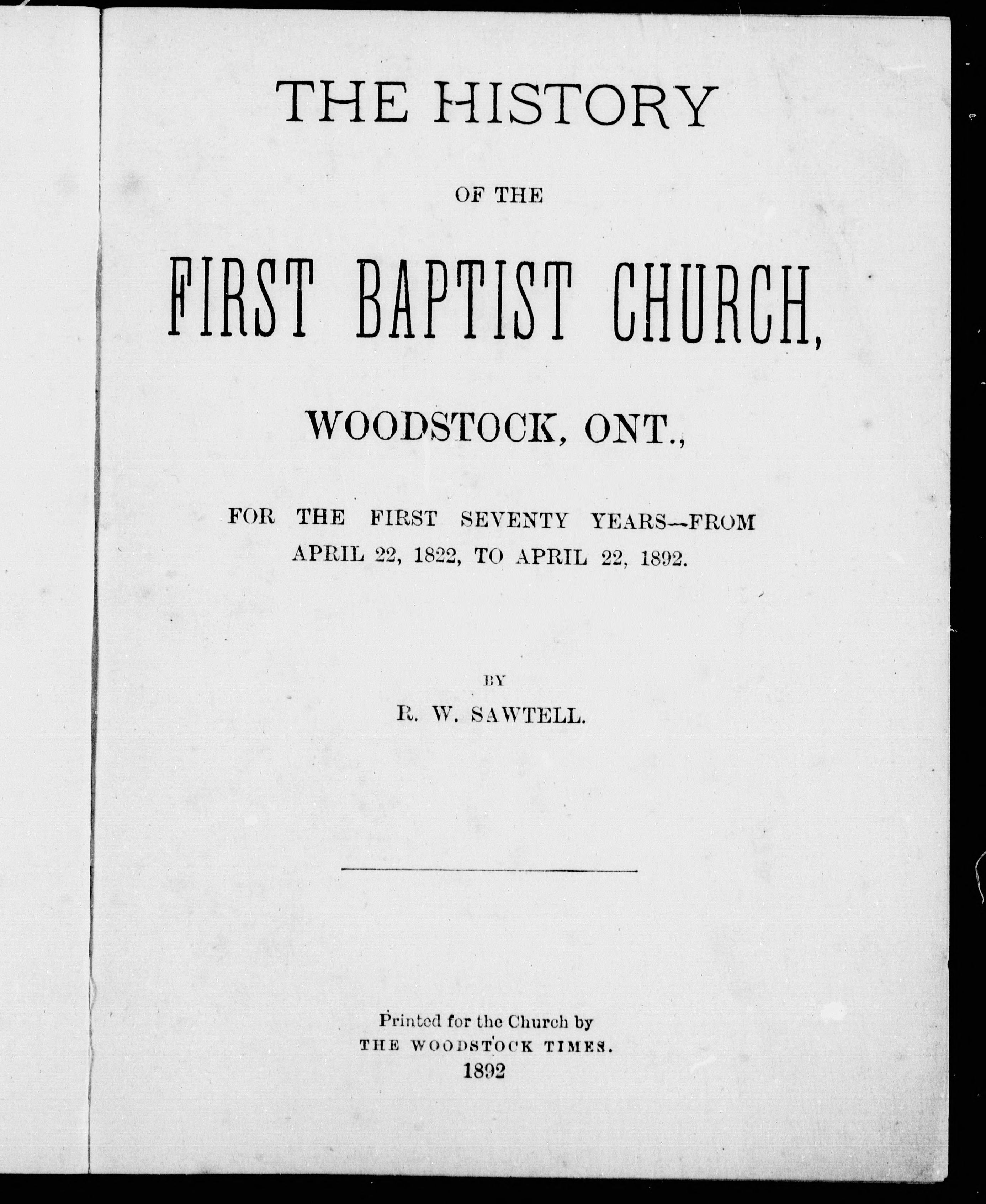 THE HISTORY

OF THE

FIRST BAPTIST CHURCH,

WOODSTOCK, ONT.,

FOR THE FIRST SEVENTY YEARS—FROM APRIL 22, 1822, TO APRIL 22, 1892.

BY

R. W. SAWTELL.

Printed for the Church by
THE WOODSTOCK TIMES.
1892